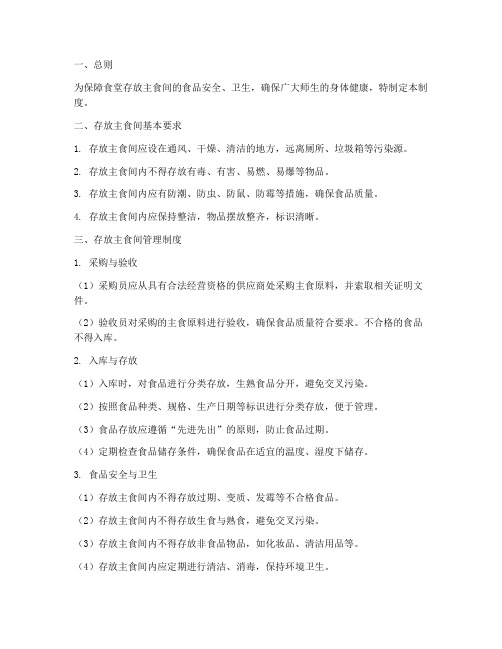 一、总则

为保障食堂存放主食间的食品安全、卫生，确保广大师生的身体健康，特制定本制度。

二、存放主食间基本要求

1. 存放主食间应设在通风、干燥、清洁的地方，远离厕所、垃圾箱等污染源。

2. 存放主食间内不得存放有毒、有害、易燃、易爆等物品。

3. 存放主食间内应有防潮、防虫、防鼠、防霉等措施，确保食品质量。

4. 存放主食间内应保持整洁，物品摆放整齐，标识清晰。

三、存放主食间管理制度

1. 采购与验收

（1）采购员应从具有合法经营资格的供应商处采购主食原料，并索取相关证明文件。

（2）验收员对采购的主食原料进行验收，确保食品质量符合要求。不合格的食品不得入库。

2. 入库与存放

（1）入库时，对食品进行分类存放，生熟食品分开，避免交叉污染。

（2）按照食品种类、规格、生产日期等标识进行分类存放，便于管理。

（3）食品存放应遵循“先进先出”的原则，防止食品过期。

（4）定期检查食品储存条件，确保食品在适宜的温度、湿度下储存。

3. 食品安全与卫生

（1）存放主食间内不得存放过期、变质、发霉等不合格食品。

（2）存放主食间内不得存放生食与熟食，避免交叉污染。

（3）存放主食间内不得存放非食品物品，如化妆品、清洁用品等。

（4）存放主食间内应定期进行清洁、消毒，保持环境卫生。